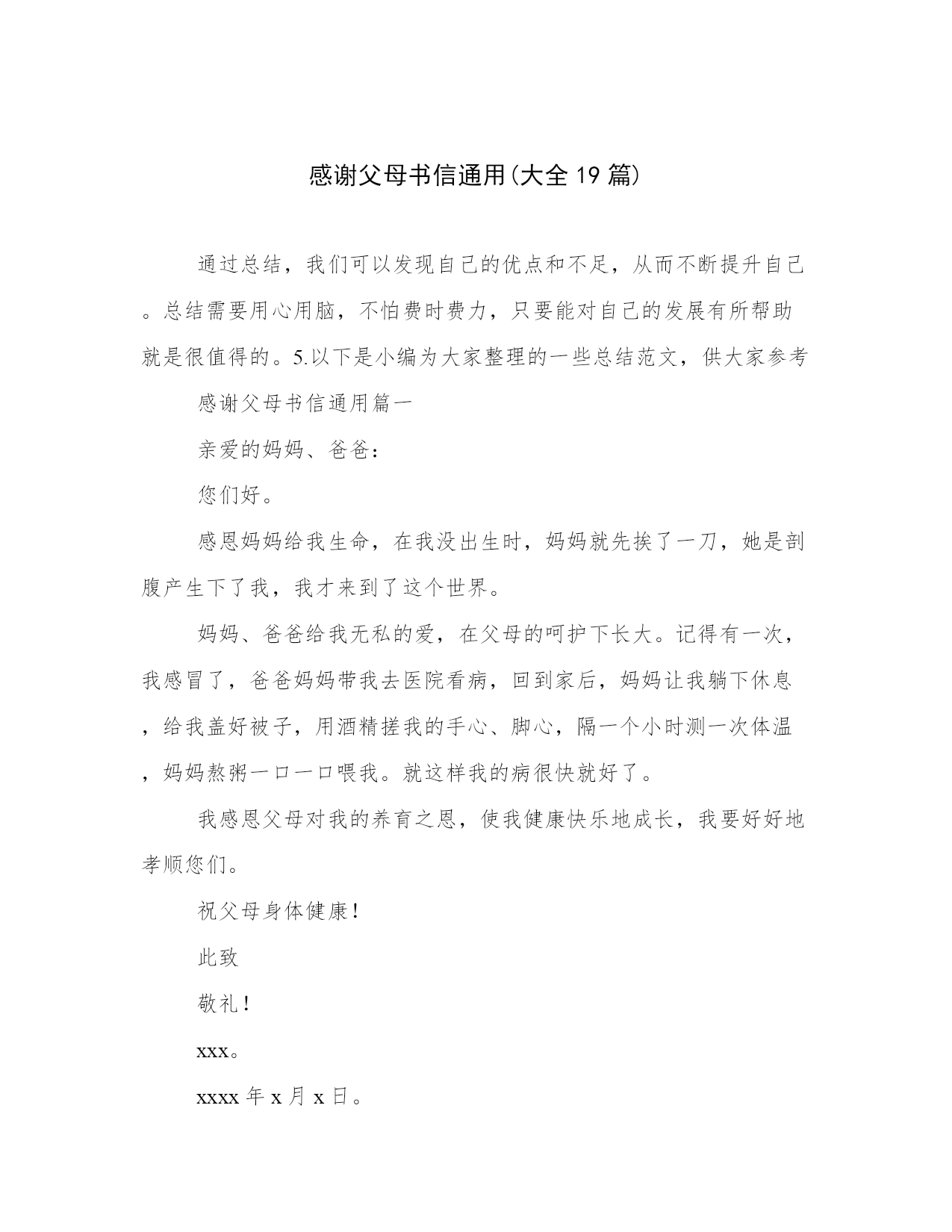 感谢父母书信通用(大全19篇)

通过总结，我们可以发现自己的优点和不足，从而不断提升自己。总结需要用心用脑，不怕费时费力，只要能对自己的发展有所帮助就是很值得的。5.以下是小编为大家整理的一些总结范文，供大家参考

感谢父母书信通用篇一

亲爱的妈妈、爸爸：

您们好。

感恩妈妈给我生命，在我没出生时，妈妈就先挨了一刀，她是剖腹产生下了我，我才来到了这个世界。

妈妈、爸爸给我无私的爱，在父母的呵护下长大。记得有一次，我感冒了，爸爸妈妈带我去医院看病，回到家后，妈妈让我躺下休息，给我盖好被子，用酒精搓我的手心、脚心，隔一个小时测一次体温，妈妈熬粥一口一口喂我。就这样我的病很快就好了。

我感恩父母对我的养育之恩，使我健康快乐地成长，我要好好地孝顺您们。

祝父母身体健康！

此致

敬礼！

xxx。

xxxx年x月x日。